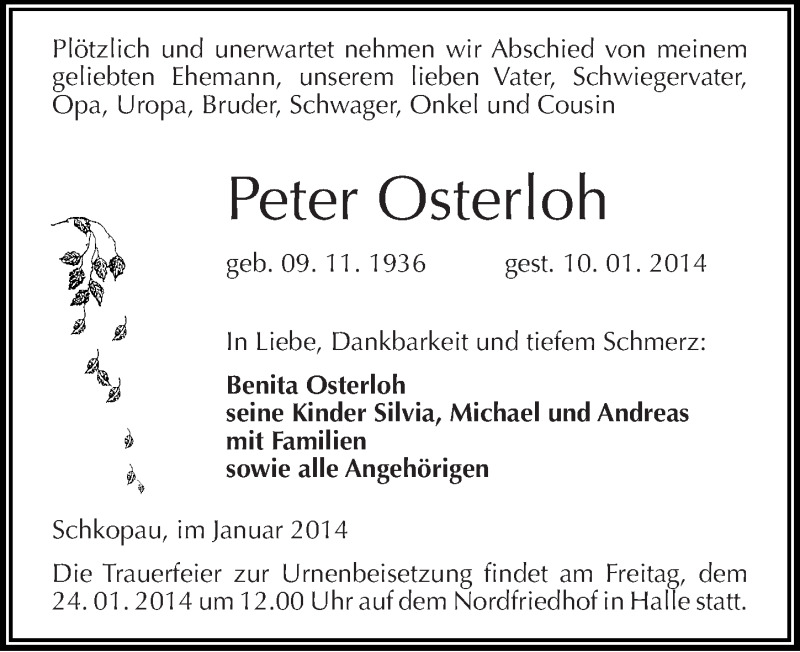 Plötzlich und unerwartet nehmen wir Abschied von meinem geliebten Ehemann, unserem lieben Vater, Schwiegervater, Opa, Uropa, Bruder, Schwager, Onkel und Cousin

Peter Osterloh

geb. 09. 11. 1936 gest. 10. 01. 2014

In Liebe, Dankbarkeit und tiefem Schmerz:

Benita Osterloh
seine Kinder Silvia, Michael und Andreas
mit Familien
sowie alle Angehörigen

Schkopau, im Januar 2014

Die Trauerfeier zur Urnenbeisetzung findet am Freitag, dem 24. 01. 2014 um 12.00 Uhr auf dem Nordfriedhof in Halle statt.